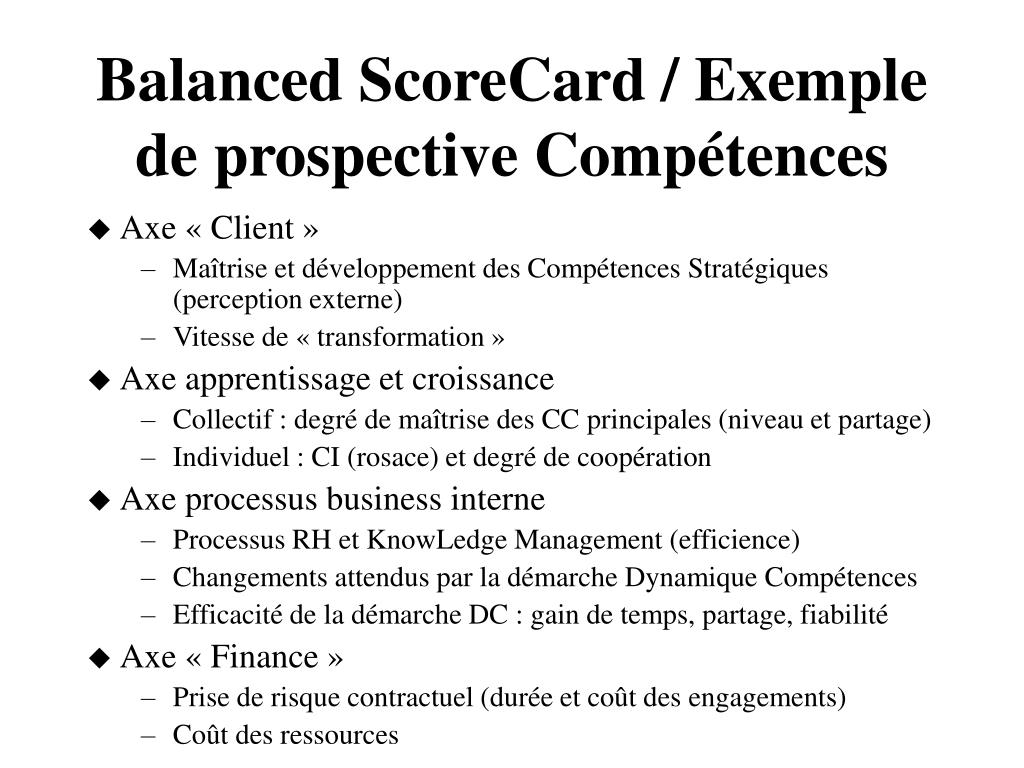 Balanced ScoreCard / Exemple de prospective Compétences

◆ Axe « Client »
– Maîtrise et développement des Compétences Stratégiques (perception externe)
– Vitesse de « transformation »

◆ Axe apprentissage et croissance
– Collectif : degré de maîtrise des CC principales (niveau et partage)
– Individuel : CI (rosace) et degré de coopération

◆ Axe processus business interne
– Processus RH et KnowLedge Management (efficience)
– Changements attendus par la démarche Dynamique Compétences
– Efficacité de la démarche DC : gain de temps, partage, fiabilité

◆ Axe « Finance »
– Prise de risque contractuel (durée et coût des engagements)
– Coût des ressources